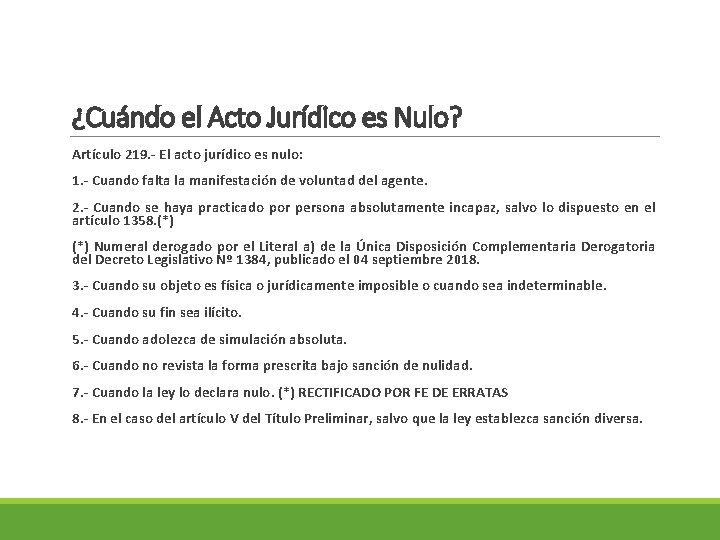 ¿Cuándo el Acto Jurídico es Nulo?

Artículo 219.- El acto jurídico es nulo:

1.- Cuando falta la manifestación de voluntad del agente.

2.- Cuando se haya practicado por persona absolutamente incapaz, salvo lo dispuesto en el artículo 1358.(*)

(*) Numeral derogado por el Literal a) de la Única Disposición Complementaria Derogatoria del Decreto Legislativo Nº 1384, publicado el 04 septiembre 2018.

3.- Cuando su objeto es física o jurídicamente imposible o cuando sea indeterminable.

4.- Cuando su fin sea ilícito.

5.- Cuando adolezca de simulación absoluta.

6.- Cuando no revista la forma prescrita bajo sanción de nulidad.

7.- Cuando la ley lo declara nulo. (*) RECTIFICADO POR FE DE ERRATAS

8.- En el caso del artículo V del Título Preliminar, salvo que la ley establezca sanción diversa.